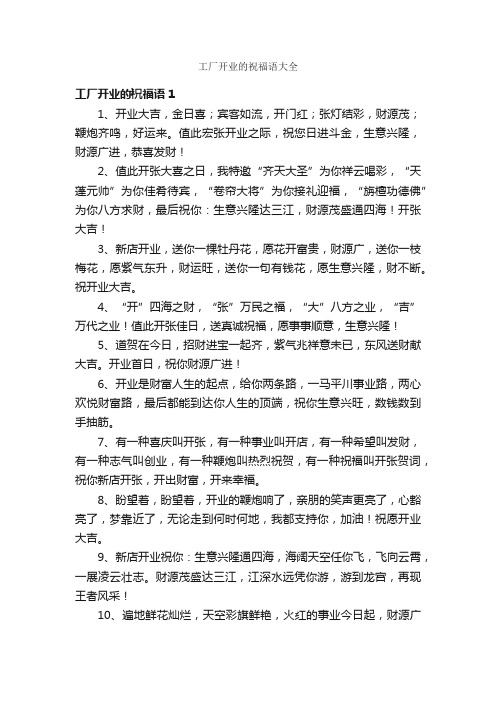 工厂开业的祝福语大全

工厂开业的祝福语 1

1、开业大吉，金日喜；宾客如流，开门红；张灯结彩，财源茂；鞭炮齐鸣，好运来。值此宏张开业之际，祝您日进斗金，生意兴隆，财源广进，恭喜发财！

2、值此开张大喜之日，我特邀“齐天大圣”为你祥云喝彩，“天蓬元帅”为你佳肴待宾，“卷帘大将”为你接礼迎福，“旃檀功德佛”为你八方求财，最后祝你：生意兴隆达三江，财源茂盛通四海！开张大吉！

3、新店开业，送你一棵牡丹花，愿花开富贵，财源广，送你一枝梅花，愿紫气东升，财运旺，送你一句有钱花，愿生意兴隆，财不断。祝开业大吉。

4、“开”四海之财，“张”万民之福，“大”八方之业，“吉”万代之业！值此开张佳日，送真诚祝福，愿事事顺意，生意兴隆！

5、道贺在今日，招财进宝一起齐，紫气兆祥意未已，东风送财献大吉。开业首日，祝你财源广进！

6、开业是财富人生的起点，给你两条路，一马平川事业路，两心欢悦财富路，最后都能到达你人生的顶端，祝你生意兴旺，数钱数到手抽筋。

7、有一种喜庆叫开张，有一种事业叫开店，有一种希望叫发财，有一种志气叫创业，有一种鞭炮叫热烈祝贺，有一种祝福叫开张贺词，祝你新店开张，开出财富，开来幸福。

8、盼望着，盼望着，开业的鞭炮响了，亲朋的笑声更亮了，心豁亮了，梦靠近了，无论走到何时何地，我都支持你，加油！祝愿开业大吉。

9、新店开业祝你：生意兴隆通四海，海阔天空任你飞，飞向云霄，一展凌云壮志。财源茂盛达三江，江深水远凭你游，游到龙宫，再现王者风采！

10、遍地鲜花灿烂，天空彩旗鲜艳，火红的事业今日起，财源广